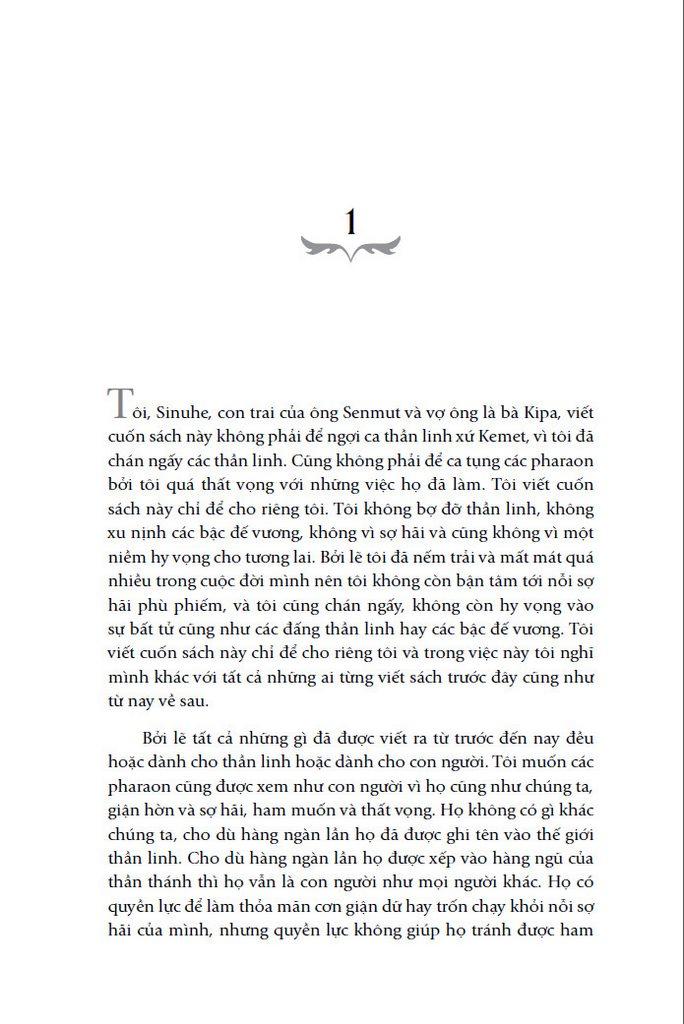 1

Tôi, Sinuhe, con trai của ông Senmut và vợ ông là bà Kipa, viết cuốn sách này không phải để ngợi ca thần linh xứ Kemet, vì tôi đã chán ngấy các thần linh. Cũng không phải để ca tụng các pharaon bởi tôi quá thất vọng với những việc họ đã làm. Tôi viết cuốn sách này chỉ để cho riêng tôi. Tôi không bợ đỡ thần linh, không xu nịnh các bậc đế vương, không vì sợ hãi và cũng không vì một niềm hy vọng cho tương lai. Bởi lẽ tôi đã nếm trải và mất mát quá nhiều trong cuộc đời mình nên tôi không còn bận tâm tới nỗi sợ hãi phù phiếm, và tôi cũng chán ngấy, không còn hy vọng vào sự bất tử cũng như các đấng thần linh hay các bậc đế vương. Tôi viết cuốn sách này chỉ để cho riêng tôi và trong việc này tôi nghĩ mình khác với tất cả những ai từng viết sách trước đây cũng như từ nay về sau.

Bởi lẽ tất cả những gì đã được viết ra từ trước đến nay đều hoặc dành cho thần linh hoặc dành cho con người. Tôi muốn các pharaon cũng được xem như con người vì họ cũng như chúng ta, giận hờn và sợ hãi, ham muốn và thất vọng. Họ không có gì khác chúng ta, cho dù hàng ngàn lần họ đã được ghi tên vào thế giới thần linh. Cho dù hàng ngàn lần họ được xếp vào hàng ngũ của thần thánh thì họ vẫn là con người như mọi người khác. Họ có quyền lực để làm thỏa mãn cơn giận dữ hay trốn chạy khỏi nỗi sợ hãi của mình, nhưng quyền lực không giúp họ tránh được ham